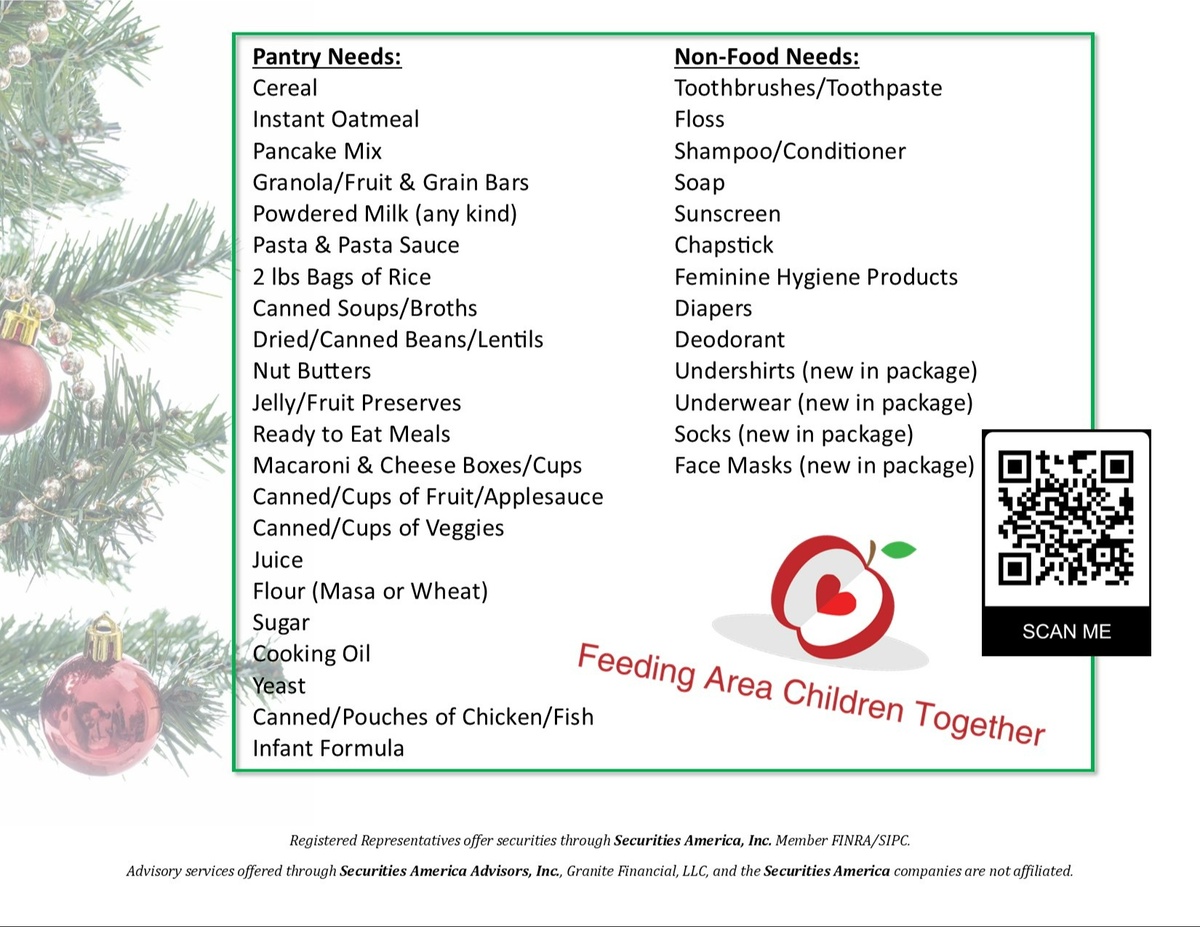 Pantry Needs:
Cereal
Instant Oatmeal
Pancake Mix
Granola/Fruit & Grain Bars
Powdered Milk (any kind)
Pasta & Pasta Sauce
2 lbs Bags of Rice
Canned Soups/Broths
Dried/Canned Beans/Lentils
Nut Butters
Jelly/Fruit Preserves
Ready to Eat Meals
Macaroni & Cheese Boxes/Cups
Canned/Cups of Fruit/Applesauce
Canned/Cups of Veggies
Juice
Flour (Masa or Wheat)
Sugar
Cooking Oil
Yeast
Canned/Pouches of Chicken/Fish
Infant Formula

Non-Food Needs:
Toothbrushes/Toothpaste
Floss
Shampoo/Conditioner
Soap
Sunscreen
Chapstick
Feminine Hygiene Products
Diapers
Deodorant
Undershirts (new in package)
Underwear (new in package)
Socks (new in package)
Face Masks (new in package)

SCAN ME

Feeding Area Children Together

Registered Representatives offer securities through Securities America, Inc. Member FINRA/SIPC.

Advisory services offered through Securities America Advisors, Inc., Granite Financial, LLC, and the Securities America companies are not affiliated.